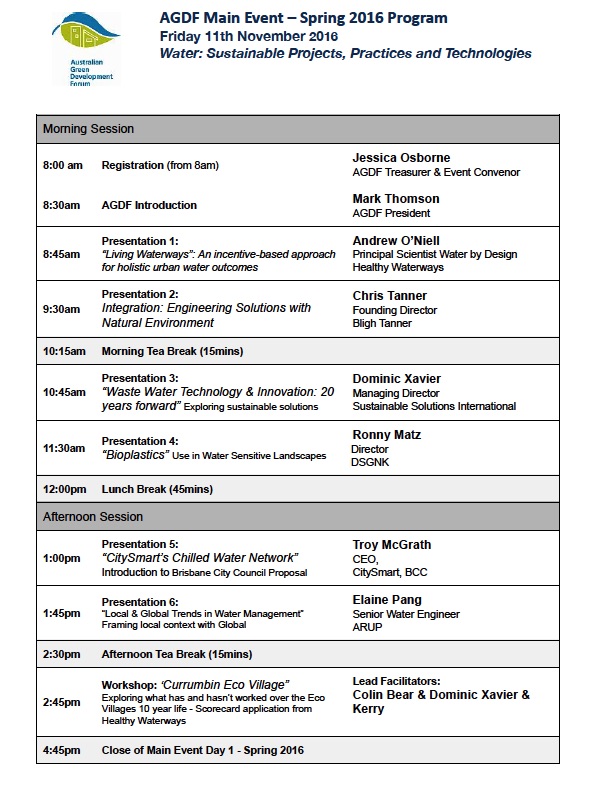 Australian Green Development Forum

AGDF Main Event – Spring 2016 Program
Friday 11th November 2016
Water: Sustainable Projects, Practices and Technologies

| Morning Session | | |
|---|---|---|
| 8:00 am | Registration (from 8am) | Jessica Osborne AGDF Treasurer & Event Convenor |
| 8:30am | AGDF Introduction | Mark Thomson AGDF President |
| 8:45am | Presentation 1: "Living Waterways": An incentive-based approach for holistic urban water outcomes | Andrew O'Niell Principal Scientist Water by Design Healthy Waterways |
| 9:30am | Presentation 2: Integration: Engineering Solutions with Natural Environment | Chris Tanner Founding Director Bligh Tanner |
| 10:15am | Morning Tea Break (15mins) | |
| 10:45am | Presentation 3: "Waste Water Technology & Innovation: 20 years forward" Exploring sustainable solutions | Dominic Xavier Managing Director Sustainable Solutions International |
| 11:30am | Presentation 4: "Bioplastics" Use in Water Sensitive Landscapes | Ronny Matz Director DSGNK |
| 12:00pm | Lunch Break (45mins) | |
| Afternoon Session | | |
| 1:00pm | Presentation 5: "CitySmart's Chilled Water Network" Introduction to Brisbane City Council Proposal | Troy McGrath CEO, CitySmart, BCC |
| 1:45pm | Presentation 6: "Local & Global Trends in Water Management" Framing local context with Global | Elaine Pang Senior Water Engineer ARUP |
| 2:30pm | Afternoon Tea Break (15mins) | |
| 2:45pm | Workshop: 'Currumbin Eco Village" Exploring what has and hasn't worked over the Eco Villages 10 year life - Scorecard application from Healthy Waterways | Lead Facilitators: Colin Bear & Dominic Xavier & Kerry |
| 4:45pm | Close of Main Event Day 1 - Spring 2016 | |